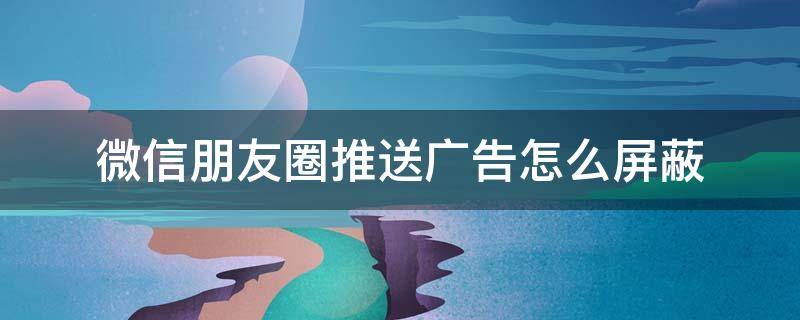 微信朋友圈推送广告怎么屏蔽